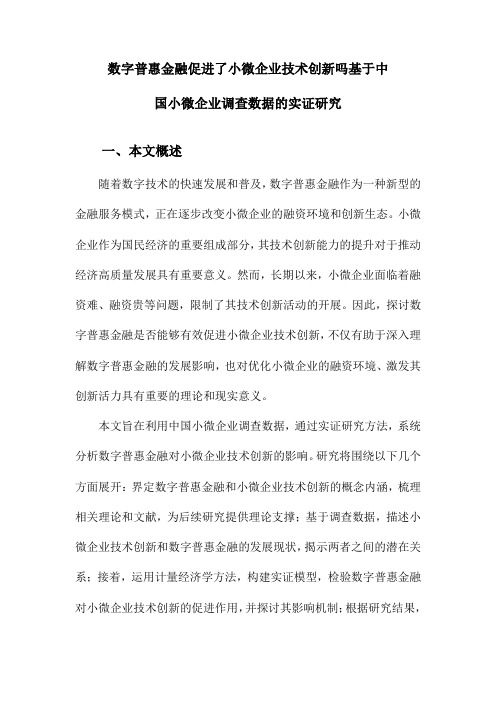 数字普惠金融促进了小微企业技术创新吗基于中国小微企业调查数据的实证研究

一、本文概述

随着数字技术的快速发展和普及，数字普惠金融作为一种新型的金融服务模式，正在逐步改变小微企业的融资环境和创新生态。小微企业作为国民经济的重要组成部分，其技术创新能力的提升对于推动经济高质量发展具有重要意义。然而，长期以来，小微企业面临着融资难、融资贵等问题，限制了其技术创新活动的开展。因此，探讨数字普惠金融是否能够有效促进小微企业技术创新，不仅有助于深入理解数字普惠金融的发展影响，也对优化小微企业的融资环境、激发其创新活力具有重要的理论和现实意义。

本文旨在利用中国小微企业调查数据，通过实证研究方法，系统分析数字普惠金融对小微企业技术创新的影响。研究将围绕以下几个方面展开：界定数字普惠金融和小微企业技术创新的概念内涵，梳理相关理论和文献，为后续研究提供理论支撑；基于调查数据，描述小微企业技术创新和数字普惠金融的发展现状，揭示两者之间的潜在关系；接着，运用计量经济学方法，构建实证模型，检验数字普惠金融对小微企业技术创新的促进作用，并探讨其影响机制；根据研究结果，